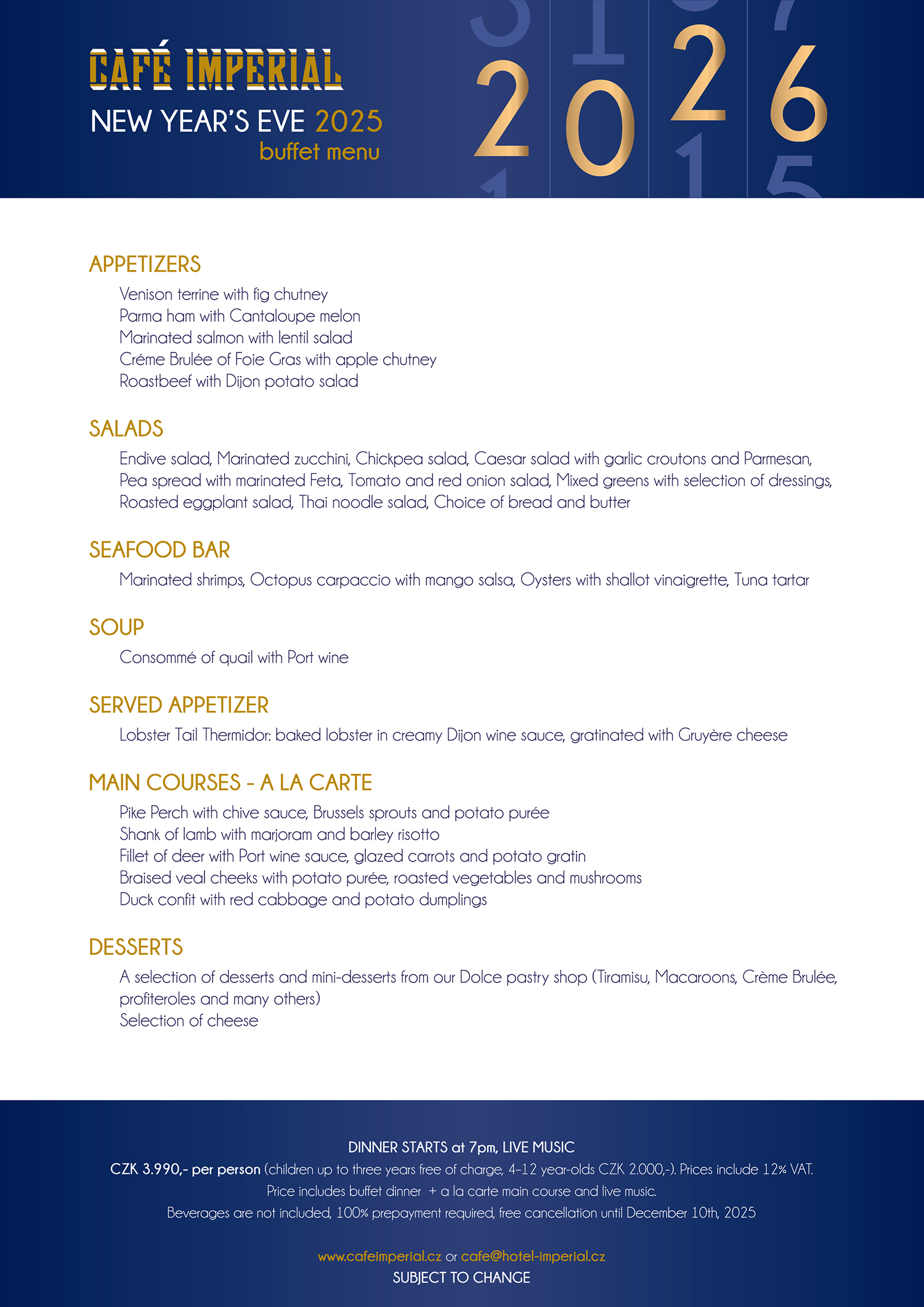 CAFÉ IMPERIAL
NEW YEAR'S EVE 2025
buffet menu

2026

APPETIZERS
Venison terrine with fig chutney
Parma ham with Cantaloupe melon
Marinated salmon with lentil salad
Créme Brulée of Foie Gras with apple chutney
Roastbeef with Dijon potato salad

SALADS
Endive salad, Marinated zucchini, Chickpea salad, Caesar salad with garlic croutons and Parmesan, Pea spread with marinated Feta, Tomato and red onion salad, Mixed greens with selection of dressings, Roasted eggplant salad, Thai noodle salad, Choice of bread and butter

SEAFOOD BAR
Marinated shrimps, Octopus carpaccio with mango salsa, Oysters with shallot vinaigrette, Tuna tartar

SOUP
Consommé of quail with Port wine

SERVED APPETIZER
Lobster Tail Thermidor: baked lobster in creamy Dijon wine sauce, gratinated with Gruyère cheese

MAIN COURSES - A LA CARTE
Pike Perch with chive sauce, Brussels sprouts and potato purée
Shank of lamb with marjoram and barley risotto
Fillet of deer with Port wine sauce, glazed carrots and potato gratin
Braised veal cheeks with potato purée, roasted vegetables and mushrooms
Duck confit with red cabbage and potato dumplings

DESSERTS
A selection of desserts and mini-desserts from our Dolce pastry shop (Tiramisu, Macaroons, Crème Brulée, profiteroles and many others)
Selection of cheese

DINNER STARTS at 7pm, LIVE MUSIC
CZK 3.990,- per person (children up to three years free of charge, 4–12 year-olds CZK 2.000,-). Prices include 12% VAT.
Price includes buffet dinner + a la carte main course and live music.
Beverages are not included, 100% prepayment required, free cancellation until December 10th, 2025

www.cafeimperial.cz or cafe@hotel-imperial.cz
SUBJECT TO CHANGE